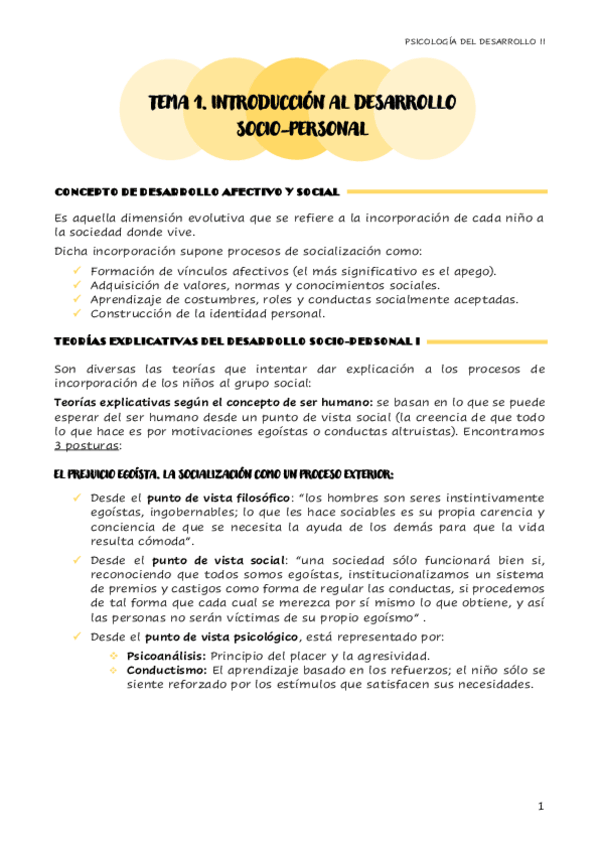 PSICOLOGÍA DEL DESARROLLO II

TEMA 1. INTRODUCCIÓN AL DESARROLLO SOCIO-PERSONAL

CONCEPTO DE DESARROLLO AFECTIVO Y SOCIAL

Es aquella dimensión evolutiva que se refiere a la incorporación de cada niño a la sociedad donde vive.

Dicha incorporación supone procesos de socialización como:

✓ Formación de vínculos afectivos (el más significativo es el apego).
✓ Adquisición de valores, normas y conocimientos sociales.
✓ Aprendizaje de costumbres, roles y conductas socialmente aceptadas.
✓ Construcción de la identidad personal.

TEORÍAS EXPLICATIVAS DEL DESARROLLO SOCIO-PERSONAL I

Son diversas las teorías que intentar dar explicación a los procesos de incorporación de los niños al grupo social:

Teorías explicativas según el concepto de ser humano: se basan en lo que se puede esperar del ser humano desde un punto de vista social (la creencia de que todo lo que hace es por motivaciones egoístas o conductas altruistas). Encontramos 3 posturas:

EL PREJUICIO EGOÍSTA. LA SOCIALIZACIÓN COMO UN PROCESO EXTERIOR:

✓ Desde el punto de vista filosófico: "los hombres son seres instintivamente egoístas, ingobernables; lo que les hace sociables es su propia carencia y conciencia de que se necesita la ayuda de los demás para que la vida resulta cómoda".

✓ Desde el punto de vista social: "una sociedad sólo funcionará bien si, reconociendo que todos somos egoístas, institucionalizamos un sistema de premios y castigos como forma de regular las conductas, si procedemos de tal forma que cada cual se merezca por sí mismo lo que obtiene, y así las personas no serán víctimas de su propio egoísmo" .

✓ Desde el punto de vista psicológico, está representado por:

❖ Psicoanálisis: Principio del placer y la agresividad.
❖ Conductismo: El aprendizaje basado en los refuerzos; el niño sólo se siente reforzado por los estímulos que satisfacen sus necesidades.

1